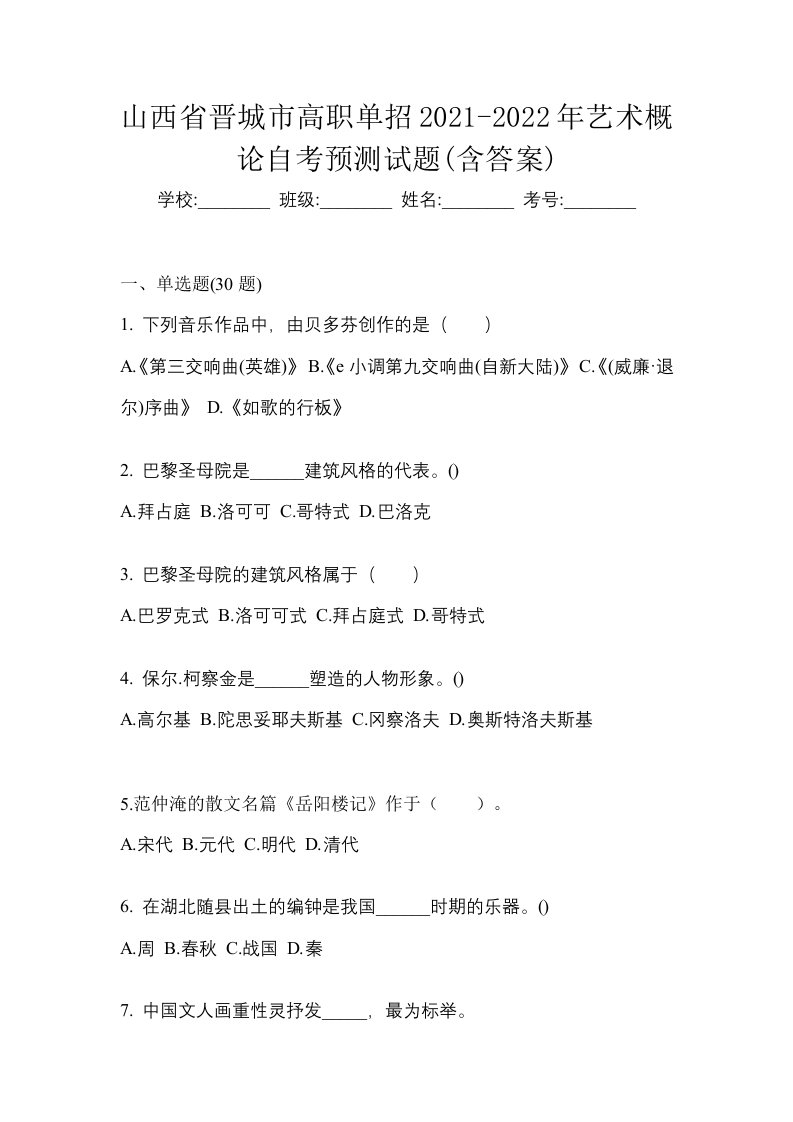 山西省晋城市高职单招2021-2022年艺术概论自考预测试题(含答案)

学校:________ 班级:________ 姓名:________ 考号:________

一、单选题(30 题)

1. 下列音乐作品中，由贝多芬创作的是（　　）

A.《第三交响曲(英雄)》 B.《e 小调第九交响曲(自新大陆)》 C.《(威廉·退尔)序曲》 D.《如歌的行板》

2. 巴黎圣母院是______建筑风格的代表。()

A.拜占庭 B.洛可可 C.哥特式 D.巴洛克

3. 巴黎圣母院的建筑风格属于（　　）

A.巴罗克式 B.洛可可式 C.拜占庭式 D.哥特式

4. 保尔.柯察金是______塑造的人物形象。()

A.高尔基 B.陀思妥耶夫斯基 C.冈察洛夫 D.奥斯特洛夫斯基

5.范仲淹的散文名篇《岳阳楼记》作于（　　）。

A.宋代 B.元代 C.明代 D.清代

6. 在湖北随县出土的编钟是我国______时期的乐器。()

A.周 B.春秋 C.战国 D.秦

7. 中国文人画重性灵抒发_____，最为标举。